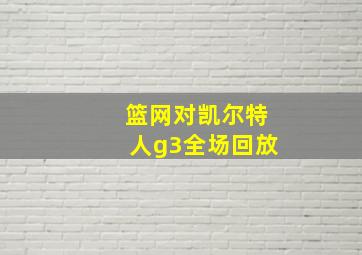 篮网对凯尔特人g3全场回放